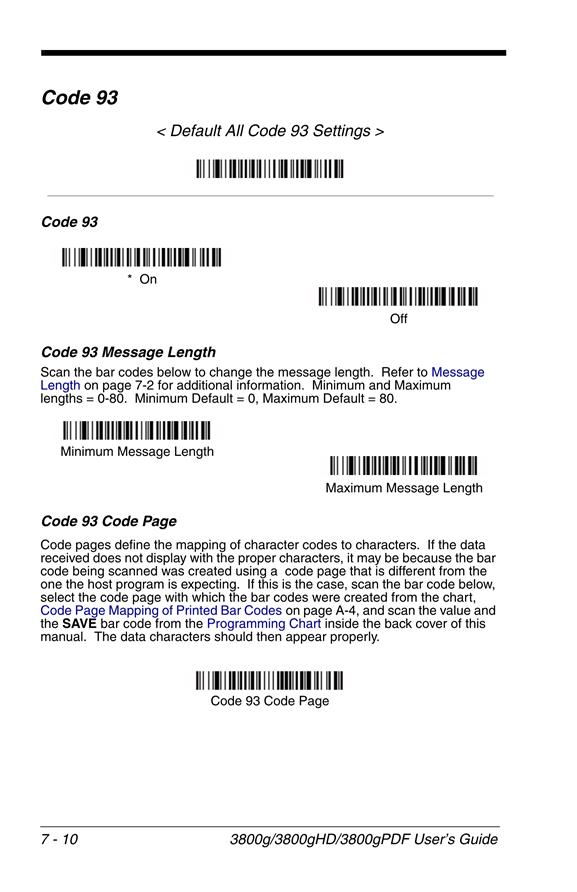 Code 93

< Default All Code 93 Settings >

Code 93

* On

Off

Code 93 Message Length

Scan the bar codes below to change the message length. Refer to Message Length on page 7-2 for additional information. Minimum and Maximum lengths = 0-80. Minimum Default = 0, Maximum Default = 80.

Minimum Message Length

Maximum Message Length

Code 93 Code Page

Code pages define the mapping of character codes to characters. If the data received does not display with the proper characters, it may be because the bar code being scanned was created using a code page that is different from the one the host program is expecting. If this is the case, scan the bar code below, select the code page with which the bar codes were created from the chart, Code Page Mapping of Printed Bar Codes on page A-4, and scan the value and the SAVE bar code from the Programming Chart inside the back cover of this manual. The data characters should then appear properly.

Code 93 Code Page

7 - 10

3800g/3800gHD/3800gPDF User's Guide